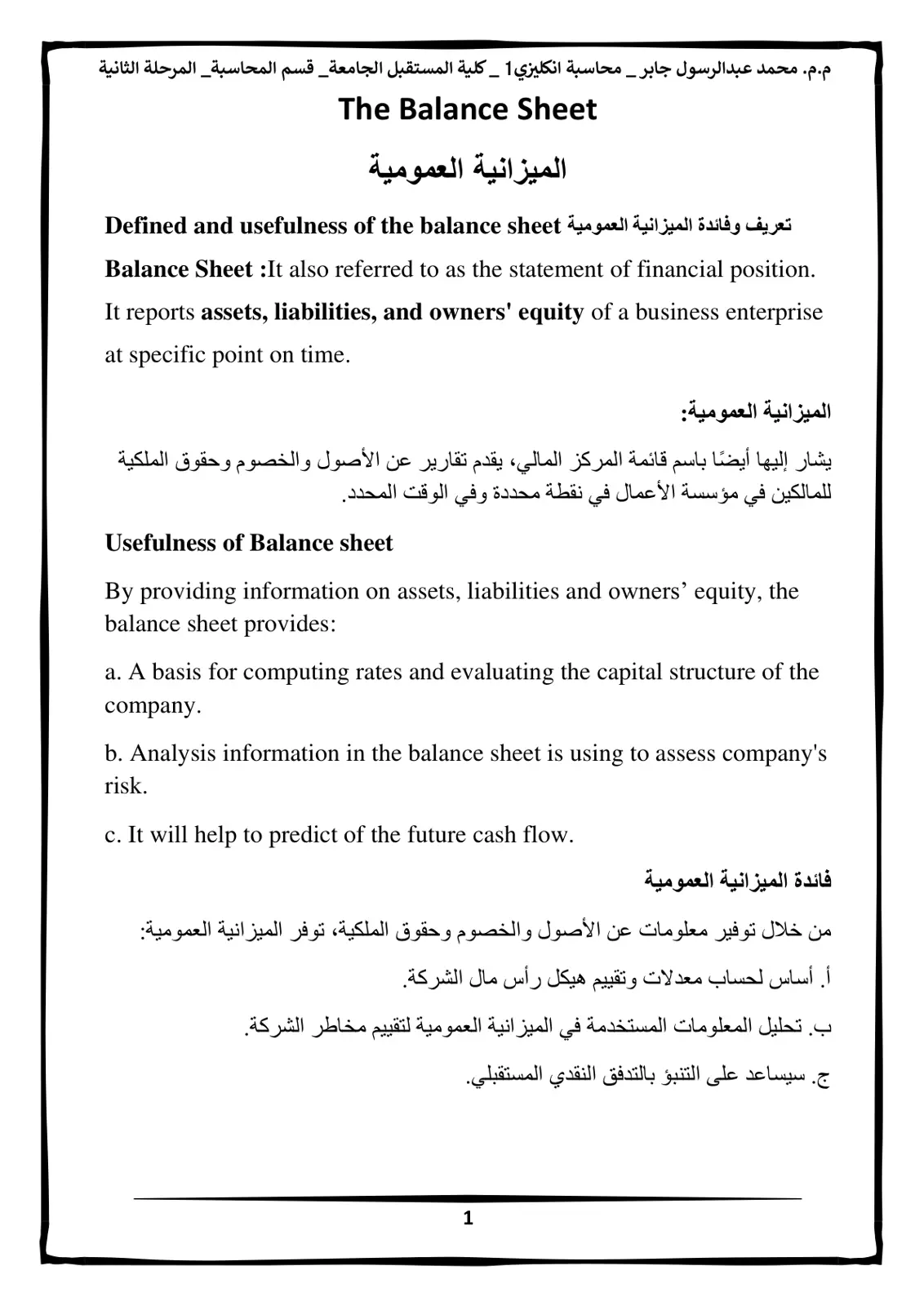 م.م. محمد عبدالرسول جابر _ محاسبة انكليزي1 _ كلية المستقبل الجامعة_ قسم المحاسبة_ المرحلة الثانية

The Balance Sheet

الميزانية العمومية

Defined and usefulness of the balance sheet تعريف وفائدة الميزانية العمومية

Balance Sheet :It also referred to as the statement of financial position. It reports assets, liabilities, and owners' equity of a business enterprise at specific point on time.

الميزانية العمومية:

يشار إليها أيضًا باسم قائمة المركز المالي، يقدم تقارير عن الأصول والخصوم وحقوق الملكية للمالكين في مؤسسة الأعمال في نقطة محددة وفي الوقت المحدد.

Usefulness of Balance sheet

By providing information on assets, liabilities and owners' equity, the balance sheet provides:

a. A basis for computing rates and evaluating the capital structure of the company.

b. Analysis information in the balance sheet is using to assess company's risk.

c. It will help to predict of the future cash flow.

فائدة الميزانية العمومية

من خلال توفير معلومات عن الأصول والخصوم وحقوق الملكية، توفر الميزانية العمومية:

أ. أساس لحساب معدلات وتقييم هيكل رأس مال الشركة.

ب. تحليل المعلومات المستخدمة في الميزانية العمومية لتقييم مخاطر الشركة.

ج. سيساعد على التنبؤ بالتدفق النقدي المستقبلي.

1